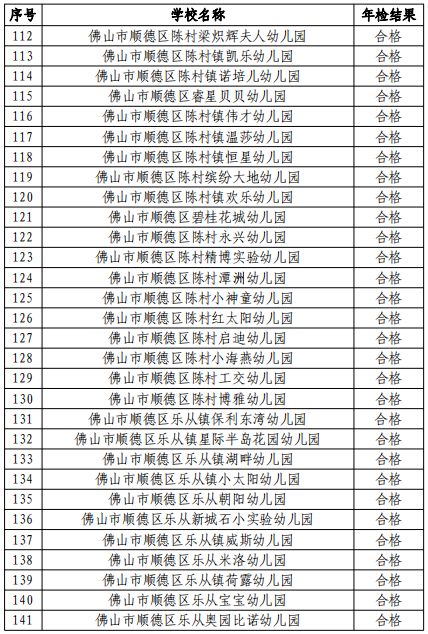 | 序号 | 学校名称 | 年检结果 |
|---|---|---|
| 112 | 佛山市顺德区陈村梁炽辉夫人幼儿园 | 合格 |
| 113 | 佛山市顺德区陈村镇凯乐幼儿园 | 合格 |
| 114 | 佛山市顺德区陈村镇诺培儿幼儿园 | 合格 |
| 115 | 佛山市顺德区睿星贝贝幼儿园 | 合格 |
| 116 | 佛山市顺德区陈村镇伟才幼儿园 | 合格 |
| 117 | 佛山市顺德区陈村镇温莎幼儿园 | 合格 |
| 118 | 佛山市顺德区陈村镇恒星幼儿园 | 合格 |
| 119 | 佛山市顺德区陈村缤纷大地幼儿园 | 合格 |
| 120 | 佛山市顺德区陈村镇欢乐幼儿园 | 合格 |
| 121 | 佛山市顺德区碧桂花城幼儿园 | 合格 |
| 122 | 佛山市顺德区陈村永兴幼儿园 | 合格 |
| 123 | 佛山市顺德区陈村精博实验幼儿园 | 合格 |
| 124 | 佛山市顺德区陈村潭洲幼儿园 | 合格 |
| 125 | 佛山市顺德区陈村小神童幼儿园 | 合格 |
| 126 | 佛山市顺德区陈村红太阳幼儿园 | 合格 |
| 127 | 佛山市顺德区陈村启迪幼儿园 | 合格 |
| 128 | 佛山市顺德区陈村小海燕幼儿园 | 合格 |
| 129 | 佛山市顺德区陈村工交幼儿园 | 合格 |
| 130 | 佛山市顺德区陈村博雅幼儿园 | 合格 |
| 131 | 佛山市顺德区乐从镇保利东湾幼儿园 | 合格 |
| 132 | 佛山市顺德区乐从镇星际半岛花园幼儿园 | 合格 |
| 133 | 佛山市顺德区乐从镇湖畔幼儿园 | 合格 |
| 134 | 佛山市顺德区乐从镇小太阳幼儿园 | 合格 |
| 135 | 佛山市顺德区乐从朝阳幼儿园 | 合格 |
| 136 | 佛山市顺德区乐从新城石小实验幼儿园 | 合格 |
| 137 | 佛山市顺德区乐从镇威斯幼儿园 | 合格 |
| 138 | 佛山市顺德区乐从米洛幼儿园 | 合格 |
| 139 | 佛山市顺德区乐从镇荷露幼儿园 | 合格 |
| 140 | 佛山市顺德区乐从宝宝幼儿园 | 合格 |
| 141 | 佛山市顺德区乐从奥园比诺幼儿园 | 合格 |